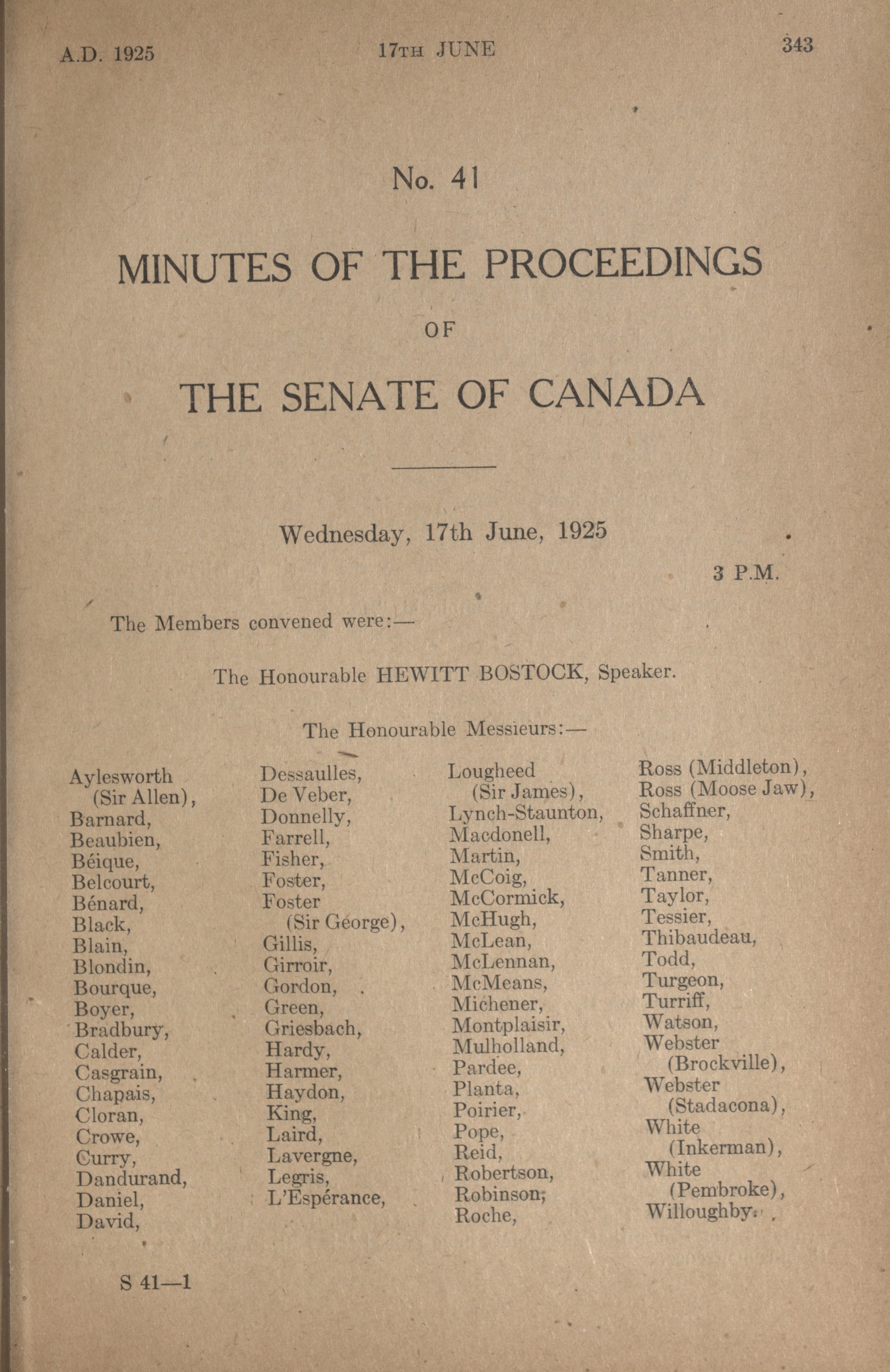 A.D. 1925 17TH JUNE 343

No. 41

MINUTES OF THE PROCEEDINGS

OF

THE SENATE OF CANADA

Wednesday, 17th June, 1925

3 P.M.

The Members convened were:—

The Honourable HEWITT BOSTOCK, Speaker.

The Honourable Messieurs:—

Aylesworth (Sir Allen), Barnard, Beaubien, Béique, Belcourt, Bénard, Black, Blain, Blondin, Bourque, Boyer, Bradbury, Calder, Casgrain, Chapais, Cloran, Crowe, Curry, Dandurand, Daniel, David,

Dessaulles, De Veber, Donnelly, Farrell, Fisher, Foster, Foster (Sir George), Gillis, Girroir, Gordon, Green, Griesbach, Hardy, Harmer, Haydon, King, Laird, Lavergne, Legris, L'Espérance,

Lougheed (Sir James), Lynch-Staunton, Macdonell, Martin, McCoig, McCormick, McHugh, McLean, McLennan, McMeans, Michener, Montplaisir, Mulholland, Pardee, Planta, Poirier, Pope, Reid, Robertson, Robinson, Roche,

Ross (Middleton), Ross (Moose Jaw), Schaffner, Sharpe, Smith, Tanner, Taylor, Tessier, Thibaudeau, Todd, Turgeon, Turriff, Watson, Webster (Brockville), Webster (Stadacona), White (Inkerman), White (Pembroke), Willoughby.

S 41—1